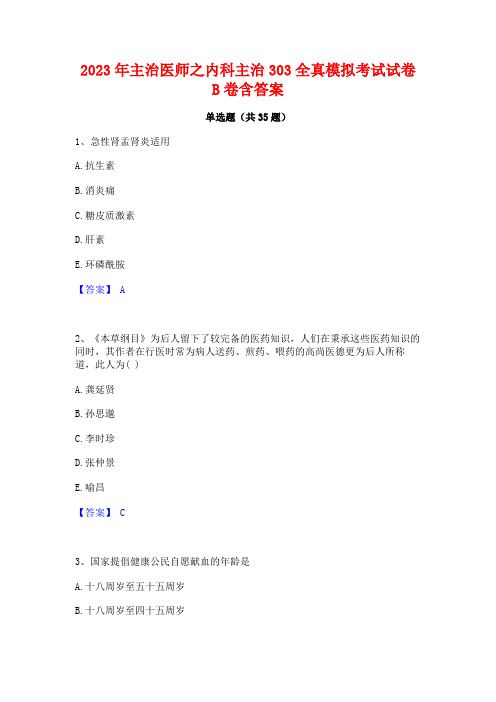 2023 年主治医师之内科主治 303 全真模拟考试试卷 B 卷含答案

单选题（共 35 题）

1、急性肾盂肾炎适用

A. 抗生素

B. 消炎痛

C. 糖皮质激素

D. 肝素

E. 环磷酰胺

【答案】 A

2、《本草纲目》为后人留下了较完备的医药知识，人们在秉承这些医药知识的同时，其作者在行医时常为病人送药、煎药、喂药的高尚医德更为后人所称道，此人为( )

A. 龚延贤

B. 孙思邈

C. 李时珍

D. 张仲景

E. 喻昌

【答案】 C

3、国家提倡健康公民自愿献血的年龄是

A. 十八周岁至五十五周岁

B. 十八周岁至四十五周岁